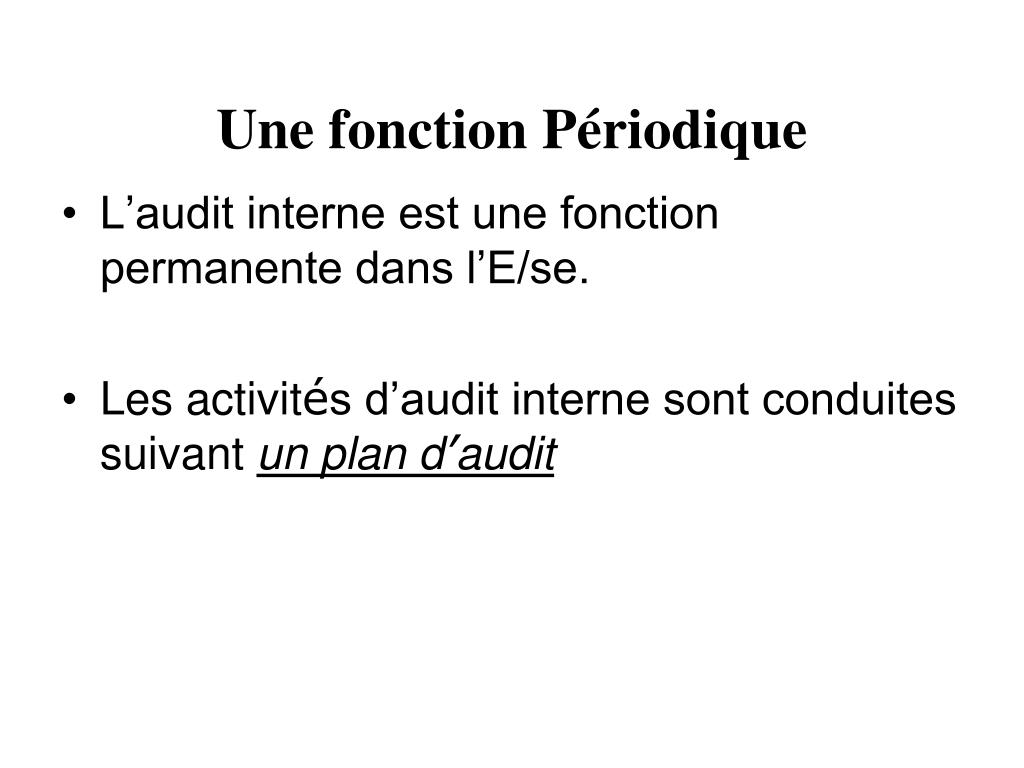 Une fonction Périodique

• L’audit interne est une fonction permanente dans l’E/se.

• Les activités d’audit interne sont conduites suivant un plan d’audit